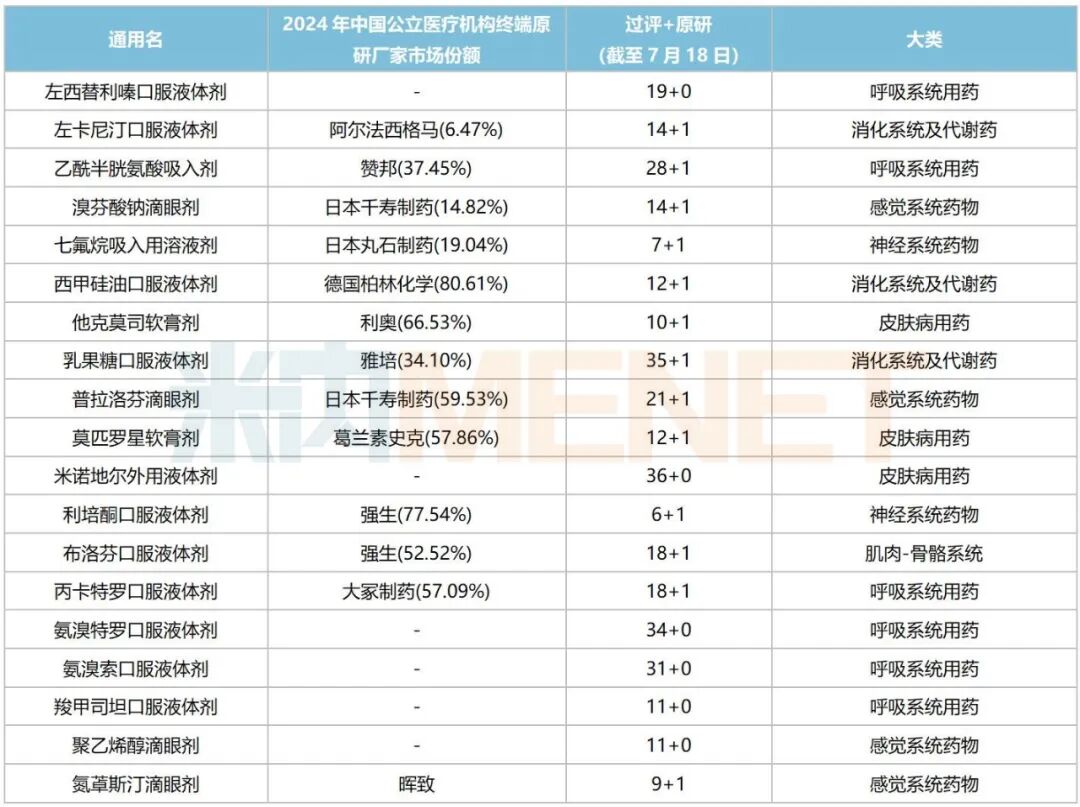 | 通用名 | 2024年中国公立医疗机构终端原研厂家市场份额 | 过评+原研(截至7月18日) | 大类 |
|---|---|---|---|
| 左西替利嗪口服液体剂 | - | 19+0 | 呼吸系统用药 |
| 左卡尼汀口服液体剂 | 阿尔法西格马(6.47%) | 14+1 | 消化系统及代谢药 |
| 乙酰半胱氨酸吸入剂 | 赞邦(37.45%) | 28+1 | 呼吸系统用药 |
| 溴芬酸钠滴眼剂 | 日本千寿制药(14.82%) | 14+1 | 感觉系统药物 |
| 七氟烷吸入用溶液剂 | 日本丸石制药(19.04%) | 7+1 | 神经系统药物 |
| 西甲硅油口服液体剂 | 德国柏林化学(80.61%) | 12+1 | 消化系统及代谢药 |
| 他克莫司软膏剂 | 利奥(66.53%) | 10+1 | 皮肤病用药 |
| 乳果糖口服液体剂 | 雅培(34.10%) | 35+1 | 消化系统及代谢药 |
| 普拉洛芬滴眼剂 | 日本千寿制药(59.53%) | 21+1 | 感觉系统药物 |
| 莫匹罗星软膏剂 | 葛兰素史克(57.86%) | 12+1 | 皮肤病用药 |
| 米诺地尔外用液体剂 | - | 36+0 | 皮肤病用药 |
| 利培酮口服液体剂 | 强生(77.54%) | 6+1 | 神经系统药物 |
| 布洛芬口服液体剂 | 强生(52.52%) | 18+1 | 肌肉-骨骼系统 |
| 丙卡特罗口服液体剂 | 大冢制药(57.09%) | 18+1 | 呼吸系统用药 |
| 氨溴特罗口服液体剂 | - | 34+0 | 呼吸系统用药 |
| 氨溴索口服液体剂 | - | 31+0 | 呼吸系统用药 |
| 羧甲司坦口服液体剂 | - | 11+0 | 呼吸系统用药 |
| 聚乙烯醇滴眼剂 | - | 11+0 | 感觉系统药物 |
| 氮䓬斯汀滴眼剂 | 晖致 | 9+1 | 感觉系统药物 |

米内MENET